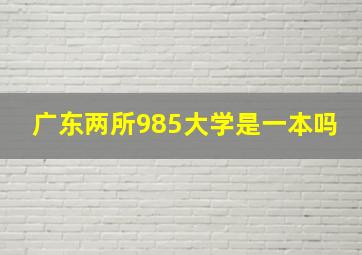 广东两所985大学是一本吗